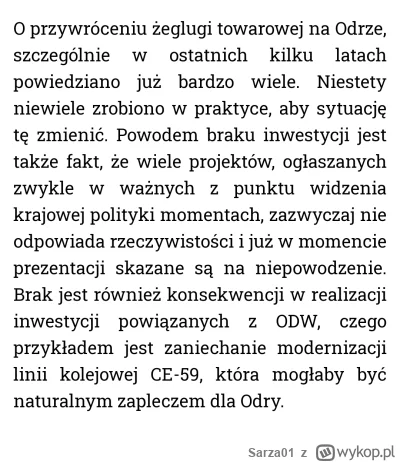 O przywróceniu żeglugi towarowej na Odrze, szczególnie w ostatnich kilku latach powiedziano już bardzo wiele. Niestety niewiele zrobiono w praktyce, aby sytuację tę zmienić. Powodem braku inwestycji jest także fakt, że wiele projektów, ogłaszanych zwykle w ważnych z punktu widzenia krajowej polityki momentach, zazwyczaj nie odpowiada rzeczywistości i już w momencie prezentacji skazane są na niepowodzenie. Brak jest również konsekwencji w realizacji inwestycji powiązanych z ODW, czego przykładem jest zaniechanie modernizacji linii kolejowej CE-59, która mogłaby być naturalnym zapleczem dla Odry.

Sarza01 z wykop.pl